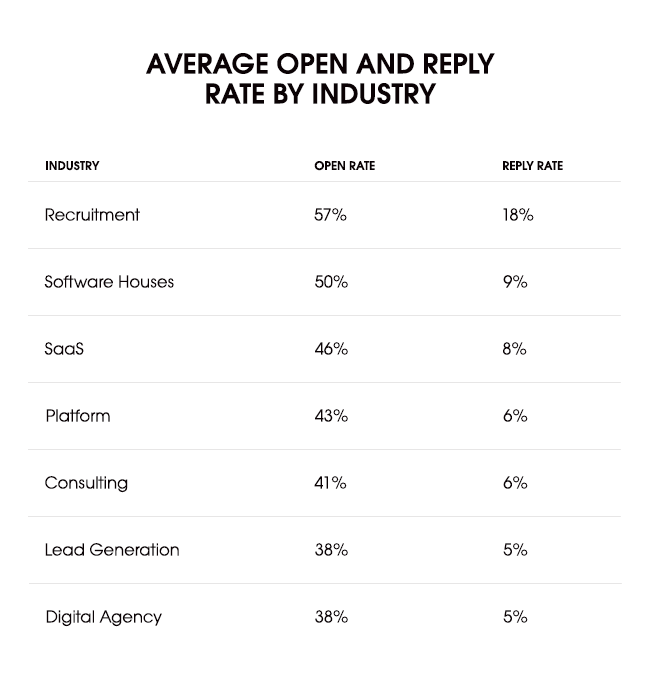 AVERAGE OPEN AND REPLY RATE BY INDUSTRY

| INDUSTRY | OPEN RATE | REPLY RATE |
|---|---|---|
| Recruitment | 57% | 18% |
| Software Houses | 50% | 9% |
| SaaS | 46% | 8% |
| Platform | 43% | 6% |
| Consulting | 41% | 6% |
| Lead Generation | 38% | 5% |
| Digital Agency | 38% | 5% |